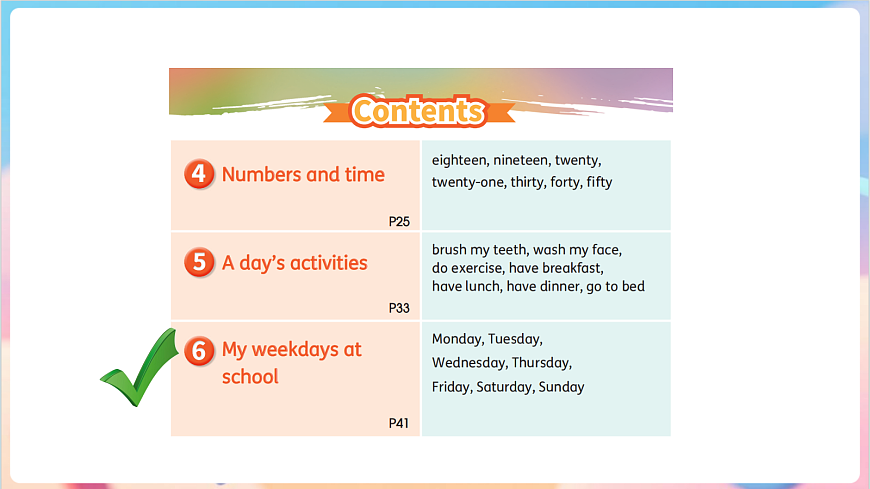 Contents

| | |
|---|---|
| 4 Numbers and time P25 | eighteen, nineteen, twenty, twenty-one, thirty, forty, fifty |
| 5 A day's activities P33 | brush my teeth, wash my face, do exercise, have breakfast, have lunch, have dinner, go to bed |
| 6 My weekdays at school P41 | Monday, Tuesday, Wednesday, Thursday, Friday, Saturday, Sunday |